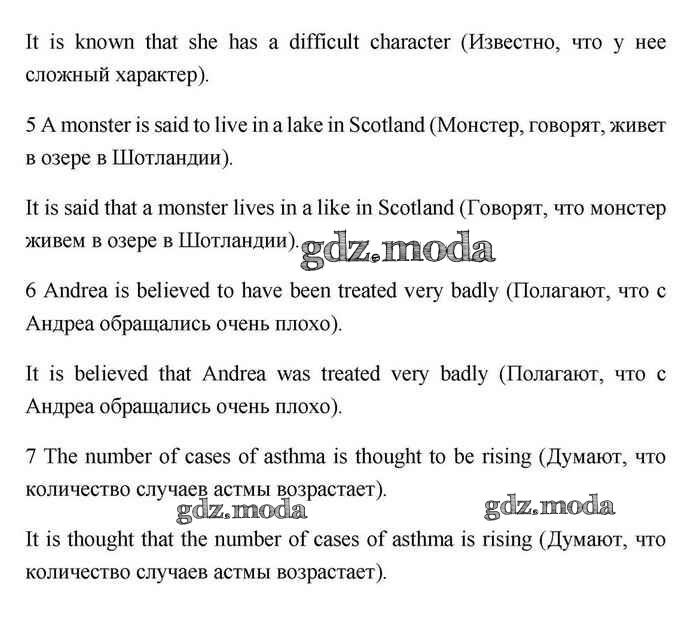 It is known that she has a difficult character (Известно, что у нее сложный характер).

5 A monster is said to live in a lake in Scotland (Монстер, говорят, живет в озере в Шотландии).

It is said that a monster lives in a like in Scotland (Говорят, что монстер живем в озере в Шотландии). gdz.moda

6 Andrea is believed to have been treated very badly (Полагают, что с Андреа обращались очень плохо).

It is believed that Andrea was treated very badly (Полагают, что с Андреа обращались очень плохо).

7 The number of cases of asthma is thought to be rising (Думают, что количество случаев астмы возрастает).

gdz.moda gdz.moda

It is thought that the number of cases of asthma is rising (Думают, что количество случаев астмы возрастает).